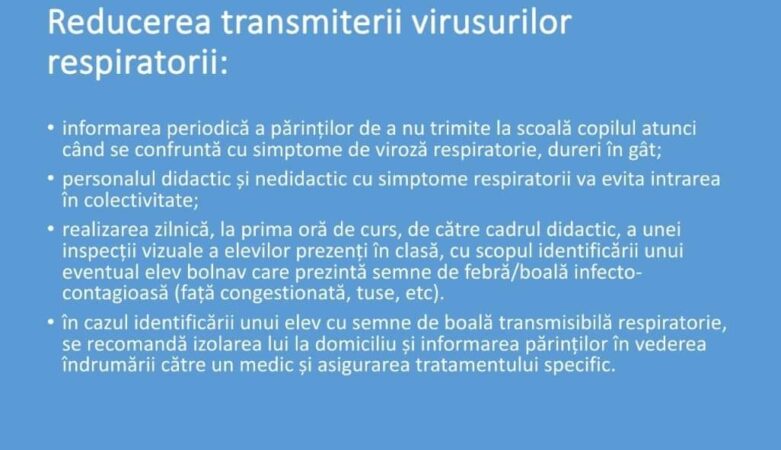 Reducerea transmiterii virusurilor respiratorii:

• informarea periodică a părinților de a nu trimite la scoală copilul atunci când se confruntă cu simptome de viroză respiratorie, dureri în gât;

• personalul didactic și nedidactic cu simptome respiratorii va evita intrarea în colectivitate;

• realizarea zilnică, la prima oră de curs, de către cadrul didactic, a unei inspecții vizuale a elevilor prezenți în clasă, cu scopul identificării unui eventual elev bolnav care prezintă semne de febră/boală infecto-contagioasă (fața congestionată, tuse, etc).

• în cazul identificării unui elev cu semne de boală transmisibilă respiratorie, se recomandă izolarea lui la domiciliu și informarea părinților în vederea îndrumării către un medic și asigurarea tratamentului specific.